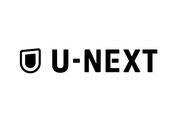 U-NEXT